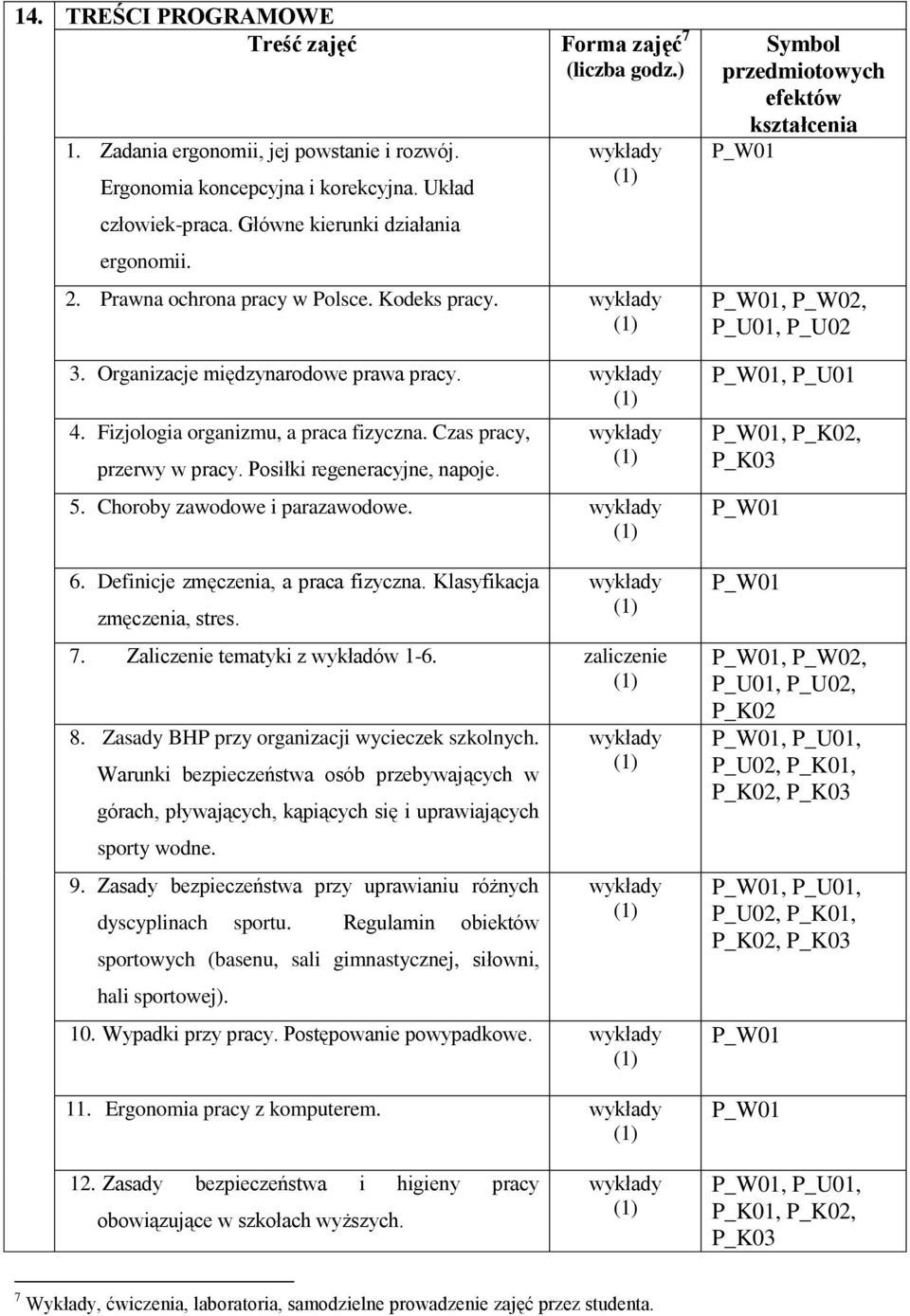 14. TREŚCI PROGRAMOWE

| Treść zajęć | Forma zajęć$^7$ (liczba godz.) | Symbol przedmiotowych efektów kształcenia |
|---|---|---|
| 1. Zadania ergonomii, jej powstanie i rozwój. Ergonomia koncepcyjna i korekcyjna. Układ człowiek-praca. Główne kierunki działania ergonomii. | wykłady (1) | P_W01 |
| 2. Prawna ochrona pracy w Polsce. Kodeks pracy. | wykłady (1) | P_W01, P_W02, P_U01, P_U02 |
| 3. Organizacje międzynarodowe prawa pracy. | wykłady (1) | P_W01, P_U01 |
| 4. Fizjologia organizmu, a praca fizyczna. Czas pracy, przerwy w pracy. Posiłki regeneracyjne, napoje. | wykłady (1) | P_W01, P_K02, P_K03 |
| 5. Choroby zawodowe i parazawodowe. | wykłady (1) | P_W01 |
| 6. Definicje zmęczenia, a praca fizyczna. Klasyfikacja zmęczenia, stres. | wykłady (1) | P_W01 |
| 7. Zaliczenie tematyki z wykładów 1-6. | zaliczenie (1) | P_W01, P_W02, P_U01, P_U02, P_K02 |
| 8. Zasady BHP przy organizacji wycieczek szkolnych. Warunki bezpieczeństwa osób przebywających w górach, pływających, kąpiących się i uprawiających sporty wodne. | wykłady (1) | P_W01, P_U01, P_U02, P_K01, P_K02, P_K03 |
| 9. Zasady bezpieczeństwa przy uprawianiu różnych dyscyplinach sportu. Regulamin obiektów sportowych (basenu, sali gimnastycznej, siłowni, hali sportowej). | wykłady (1) | P_W01, P_U01, P_U02, P_K01, P_K02, P_K03 |
| 10. Wypadki przy pracy. Postępowanie powypadkowe. | wykłady (1) | P_W01 |
| 11. Ergonomia pracy z komputerem. | wykłady (1) | P_W01 |
| 12. Zasady bezpieczeństwa i higieny pracy obowiązujące w szkołach wyższych. | wykłady (1) | P_W01, P_U01, P_K01, P_K02, P_K03 |

$^7$ Wykłady, ćwiczenia, laboratoria, samodzielne prowadzenie zajęć przez studenta.